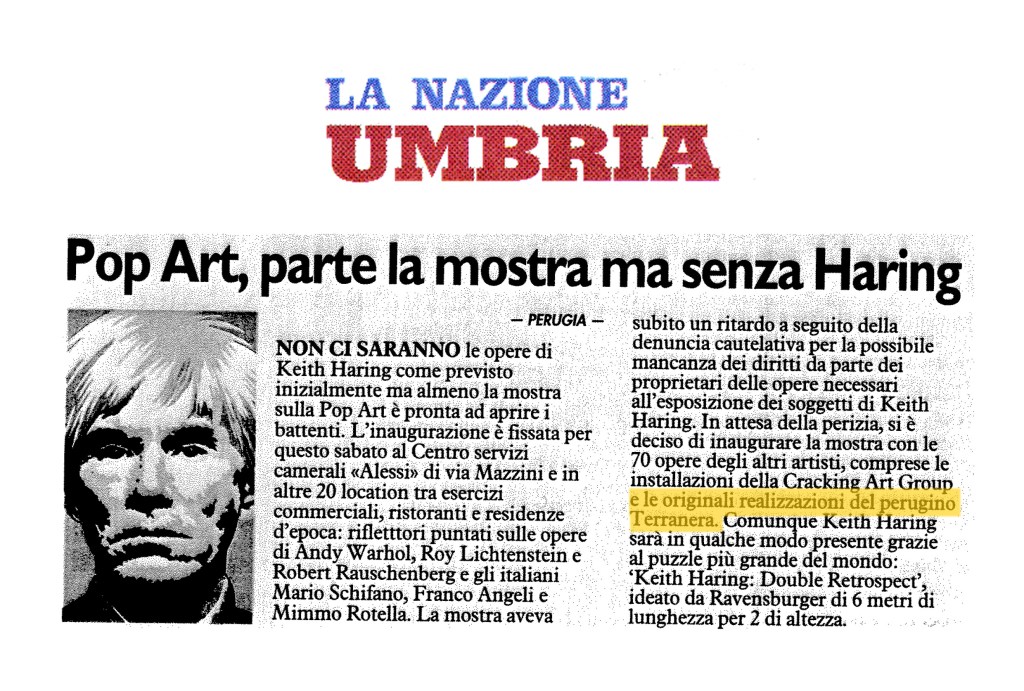 LA NAZIONE
UMBRIA

Pop Art, parte la mostra ma senza Haring

— PERUGIA —

NON CI SARANNO le opere di Keith Haring come previsto inizialmente ma almeno la mostra sulla Pop Art è pronta ad aprire i battenti. L'inaugurazione è fissata per questo sabato al Centro servizi camerali «Alessi» di via Mazzini e in altre 20 location tra esercizi commerciali, ristoranti e residenze d'epoca: rifletttori puntati sulle opere di Andy Warhol, Roy Lichtenstein e Robert Rauschenberg e gli italiani Mario Schifano, Franco Angeli e Mimmo Rotella. La mostra aveva subito un ritardo a seguito della denuncia cautelativa per la possibile mancanza dei diritti da parte dei proprietari delle opere necessari all'esposizione dei soggetti di Keith Haring. In attesa della perizia, si è deciso di inaugurare la mostra con le 70 opere degli altri artisti, comprese le installazioni della Cracking Art Group e le originali realizzazioni del perugino Terranera. Comunque Keith Haring sarà in qualche modo presente grazie al puzzle più grande del mondo: 'Keith Haring: Double Retrospect', ideato da Ravensburger di 6 metri di lunghezza per 2 di altezza.